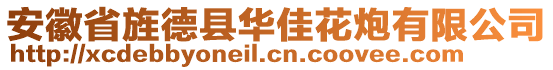 安徽省旌德县华佳花炮有限公司
http://xcdebbyoneil.cn.coovee.com